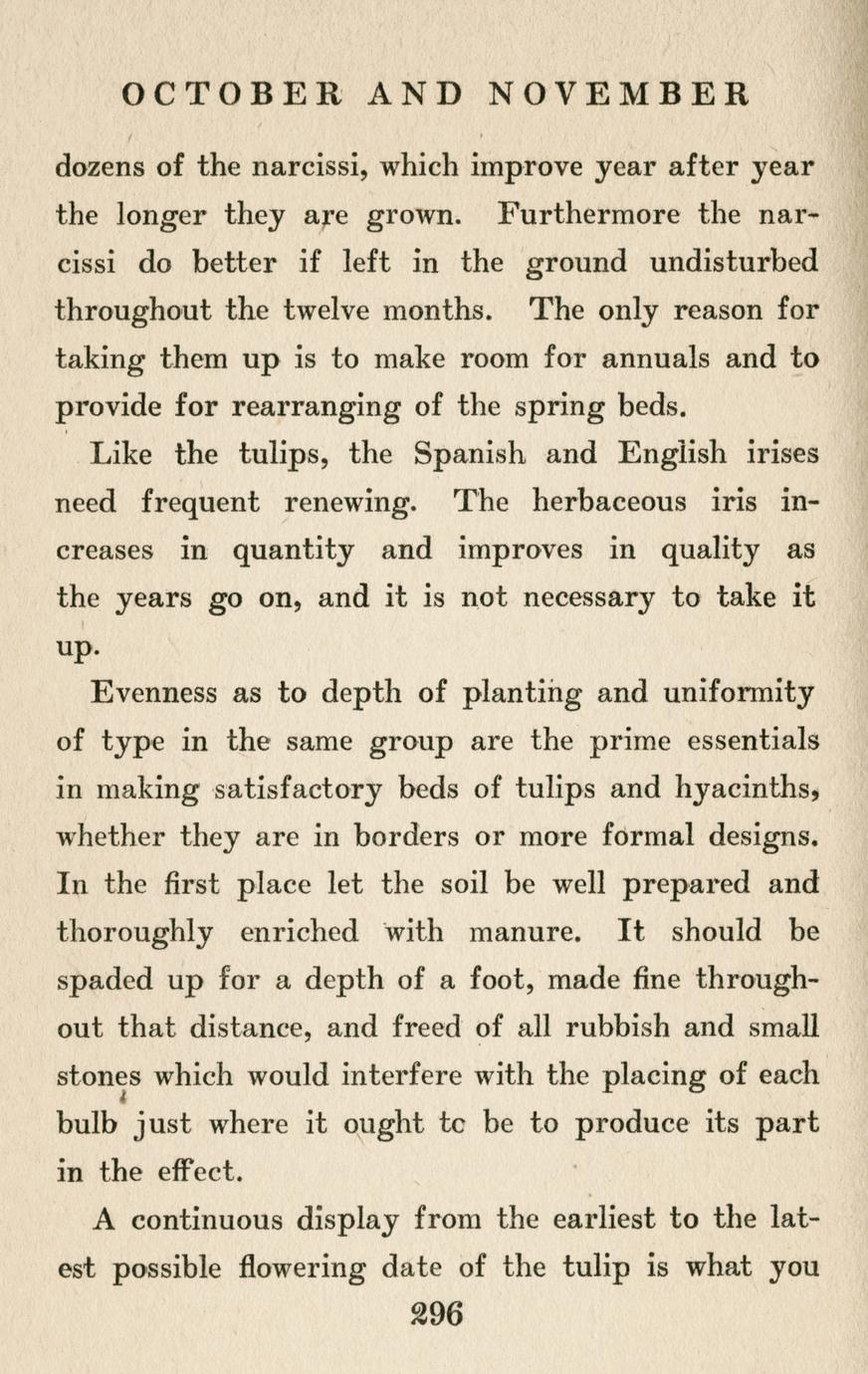 OCTOBER AND NOVEMBER

dozens of the narcissi, which improve year after year the longer they are grown. Furthermore the narcissi do better if left in the ground undisturbed throughout the twelve months. The only reason for taking them up is to make room for annuals and to provide for rearranging of the spring beds.

Like the tulips, the Spanish and English irises need frequent renewing. The herbaceous iris increases in quantity and improves in quality as the years go on, and it is not necessary to take it up.

Evenness as to depth of planting and uniformity of type in the same group are the prime essentials in making satisfactory beds of tulips and hyacinths, whether they are in borders or more formal designs. In the first place let the soil be well prepared and thoroughly enriched with manure. It should be spaded up for a depth of a foot, made fine throughout that distance, and freed of all rubbish and small stones which would interfere with the placing of each bulb just where it ought tc be to produce its part in the effect.

A continuous display from the earliest to the latest possible flowering date of the tulip is what you

296